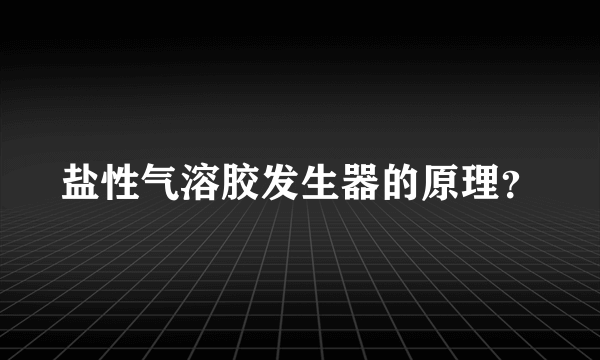 盐性气溶胶发生器的原理?